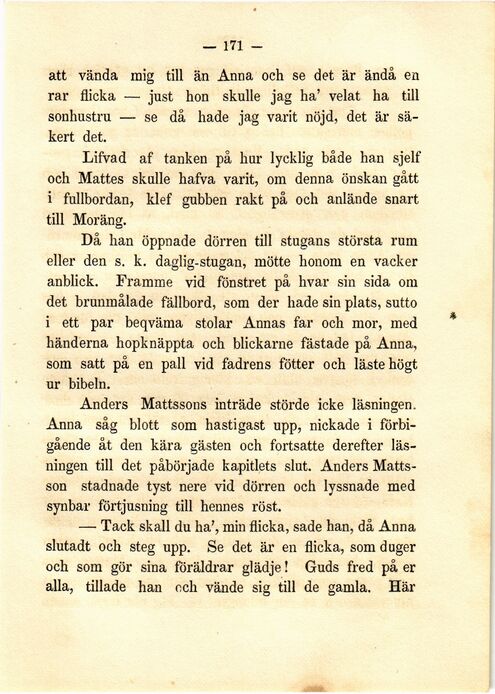 — 171 —

att vända mig till än Anna och se det är ändå en rar flicka — just hon skulle jag ha' velat ha till sonhustru — se då hade jag varit nöjd, det är säkert det.

Lifvad af tanken på hur lycklig både han sjelf och Mattes skulle hafva varit, om denna önskan gått i fullbordan, klef gubben rakt på och anlände snart till Moräng.

Då han öppnade dörren till stugans största rum eller den s. k. daglig-stugan, mötte honom en vacker anblick. Framme vid fönstret på hvar sin sida om det brunmålade fällbord, som der hade sin plats, sutto i ett par beqväma stolar Annas far och mor, med händerna hopknäppta och blickarne fästade på Anna, som satt på en pall vid fadrens fötter och läste högt ur bibeln.

Anders Mattssons inträde störde icke läsningen. Anna såg blott som hastigast upp, nickade i förbigående åt den kära gästen och fortsatte derefter läsningen till det påbörjade kapitlets slut. Anders Mattsson stadnade tyst nere vid dörren och lyssnade med synbar förtjusning till hennes röst.

— Tack skall du ha', min flicka, sade han, då Anna slutadt och steg upp. Se det är en flicka, som duger och som gör sina föräldrar glädje! Guds fred på er alla, tillade han och vände sig till de gamla. Här